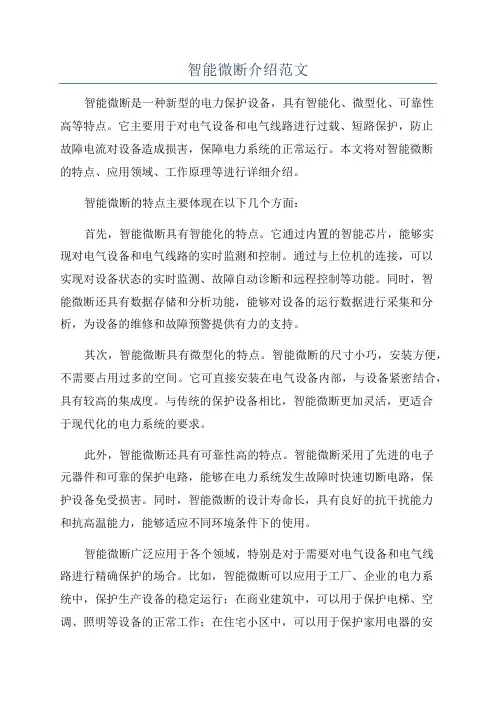 智能微断介绍范文

智能微断是一种新型的电力保护设备，具有智能化、微型化、可靠性高等特点。它主要用于对电气设备和电气线路进行过载、短路保护，防止故障电流对设备造成损害，保障电力系统的正常运行。本文将对智能微断的特点、应用领域、工作原理等进行详细介绍。

智能微断的特点主要体现在以下几个方面：

首先，智能微断具有智能化的特点。它通过内置的智能芯片，能够实现对电气设备和电气线路的实时监测和控制。通过与上位机的连接，可以实现对设备状态的实时监测、故障自动诊断和远程控制等功能。同时，智能微断还具有数据存储和分析功能，能够对设备的运行数据进行采集和分析，为设备的维修和故障预警提供有力的支持。

其次，智能微断具有微型化的特点。智能微断的尺寸小巧，安装方便，不需要占用过多的空间。它可直接安装在电气设备内部，与设备紧密结合，具有较高的集成度。与传统的保护设备相比，智能微断更加灵活，更适合于现代化的电力系统的要求。

此外，智能微断还具有可靠性高的特点。智能微断采用了先进的电子元器件和可靠的保护电路，能够在电力系统发生故障时快速切断电路，保护设备免受损害。同时，智能微断的设计寿命长，具有良好的抗干扰能力和抗高温能力，能够适应不同环境条件下的使用。

智能微断广泛应用于各个领域，特别是对于需要对电气设备和电气线路进行精确保护的场合。比如，智能微断可以应用于工厂、企业的电力系统中，保护生产设备的稳定运行；在商业建筑中，可以用于保护电梯、空调、照明等设备的正常工作；在住宅小区中，可以用于保护家用电器的安